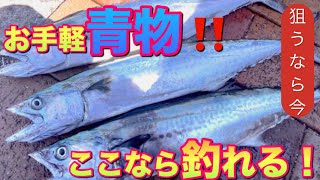 お手軽青物!!

狙うなら今

ここなら釣れる!